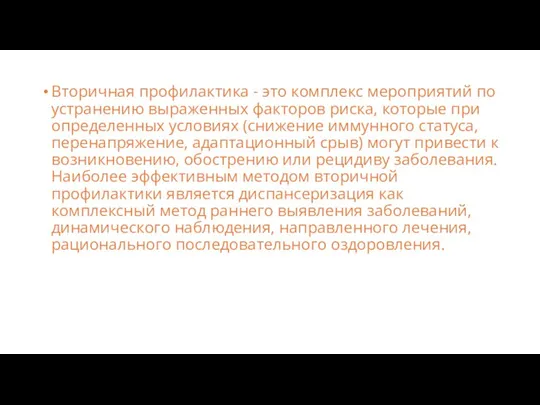 • Вторичная профилактика - это комплекс мероприятий по устранению выраженных факторов риска, которые при определенных условиях (снижение иммунного статуса, перенапряжение, адаптационный срыв) могут привести к возникновению, обострению или рецидиву заболевания. Наиболее эффективным методом вторичной профилактики является диспансеризация как комплексный метод раннего выявления заболеваний, динамического наблюдения, направленного лечения, рационального последовательного оздоровления.